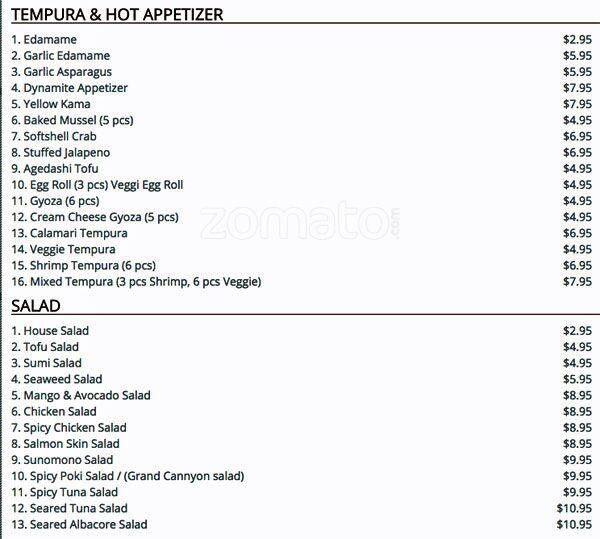 TEMPURA & HOT APPETIZER

1. Edamame $2.95
2. Garlic Edamame $5.95
3. Garlic Asparagus $5.95
4. Dynamite Appetizer $7.95
5. Yellow Kama $7.95
6. Baked Mussel (5 pcs) $4.95
7. Softshell Crab $6.95
8. Stuffed Jalapeno $6.95
9. Agedashi Tofu $4.95
10. Egg Roll (3 pcs) Veggi Egg Roll $4.95
11. Gyoza (6 pcs) $4.95
12. Cream Cheese Gyoza (5 pcs) $4.95
13. Calamari Tempura $6.95
14. Veggie Tempura $4.95
15. Shrimp Tempura (6 pcs) $6.95
16. Mixed Tempura (3 pcs Shrimp, 6 pcs Veggie) $7.95

zomato.com

SALAD

1. House Salad $2.95
2. Tofu Salad $4.95
3. Sumi Salad $4.95
4. Seaweed Salad $5.95
5. Mango & Avocado Salad $8.95
6. Chicken Salad $8.95
7. Spicy Chicken Salad $8.95
8. Salmon Skin Salad $8.95
9. Sunomono Salad $9.95
10. Spicy Poki Salad / (Grand Cannyon salad) $9.95
11. Spicy Tuna Salad $9.95
12. Seared Tuna Salad $10.95
13. Seared Albacore Salad $10.95